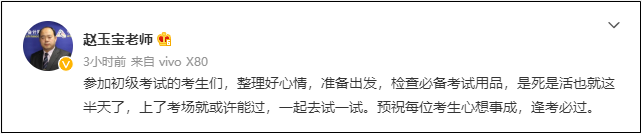 赵玉宝老师

3小时前 来自 vivo X80

参加初级考试的考生们，整理好心情，准备出发，检查必备考试用品，是死是活也就这半天了，上了考场就或许能过，一起去试一试。预祝每位考生心想事成，逢考必过。